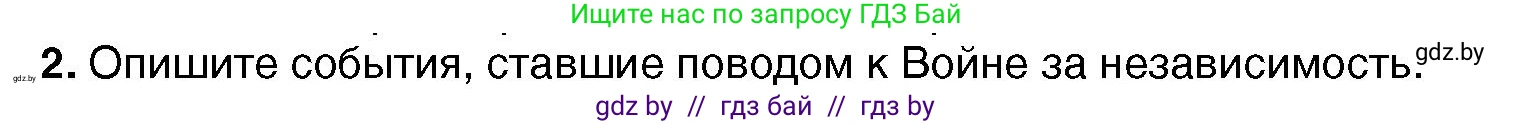 Ищите нас по запросу ГДЗ Бай

gdz.by **2.** Опишите события, ставшие поводом к Войне за независимость. gdz.by

gdz by // гдз бай // гдз by